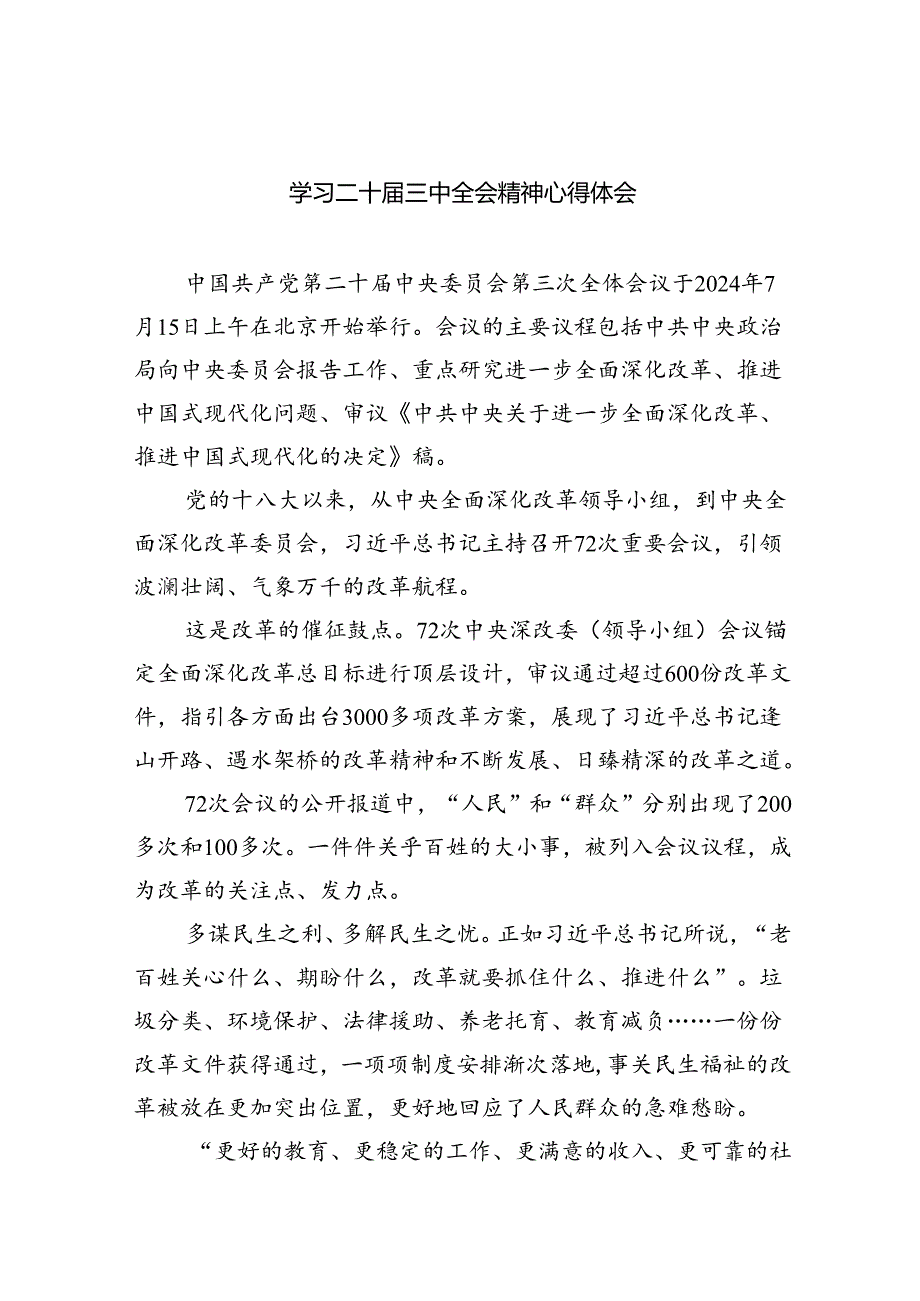 学习二十届三中全会精神心得体会

中国共产党第二十届中央委员会第三次全体会议于2024年7月15日上午在北京开始举行。会议的主要议程包括中共中央政治局向中央委员会报告工作、重点研究进一步全面深化改革、推进中国式现代化问题、审议《中共中央关于进一步全面深化改革、推进中国式现代化的决定》稿。

党的十八大以来，从中央全面深化改革领导小组，到中央全面深化改革委员会，习近平总书记主持召开72次重要会议，引领波澜壮阔、气象万千的改革航程。

这是改革的催征鼓点。72次中央深改委（领导小组）会议锚定全面深化改革总目标进行顶层设计，审议通过超过600份改革文件，指引各方面出台3000多项改革方案，展现了习近平总书记逢山开路、遇水架桥的改革精神和不断发展、日臻精深的改革之道。

72次会议的公开报道中，“人民”和“群众”分别出现了200多次和100多次。一件件关乎百姓的大小事，被列入会议议程，成为改革的关注点、发力点。

多谋民生之利、多解民生之忧。正如习近平总书记所说，“老百姓关心什么、期盼什么，改革就要抓住什么、推进什么”。垃圾分类、环境保护、法律援助、养老托育、教育减负……一份份改革文件获得通过，一项项制度安排渐次落地，事关民生福祉的改革被放在更加突出位置，更好地回应了人民群众的急难愁盼。

“更好的教育、更稳定的工作、更满意的收入、更可靠的社